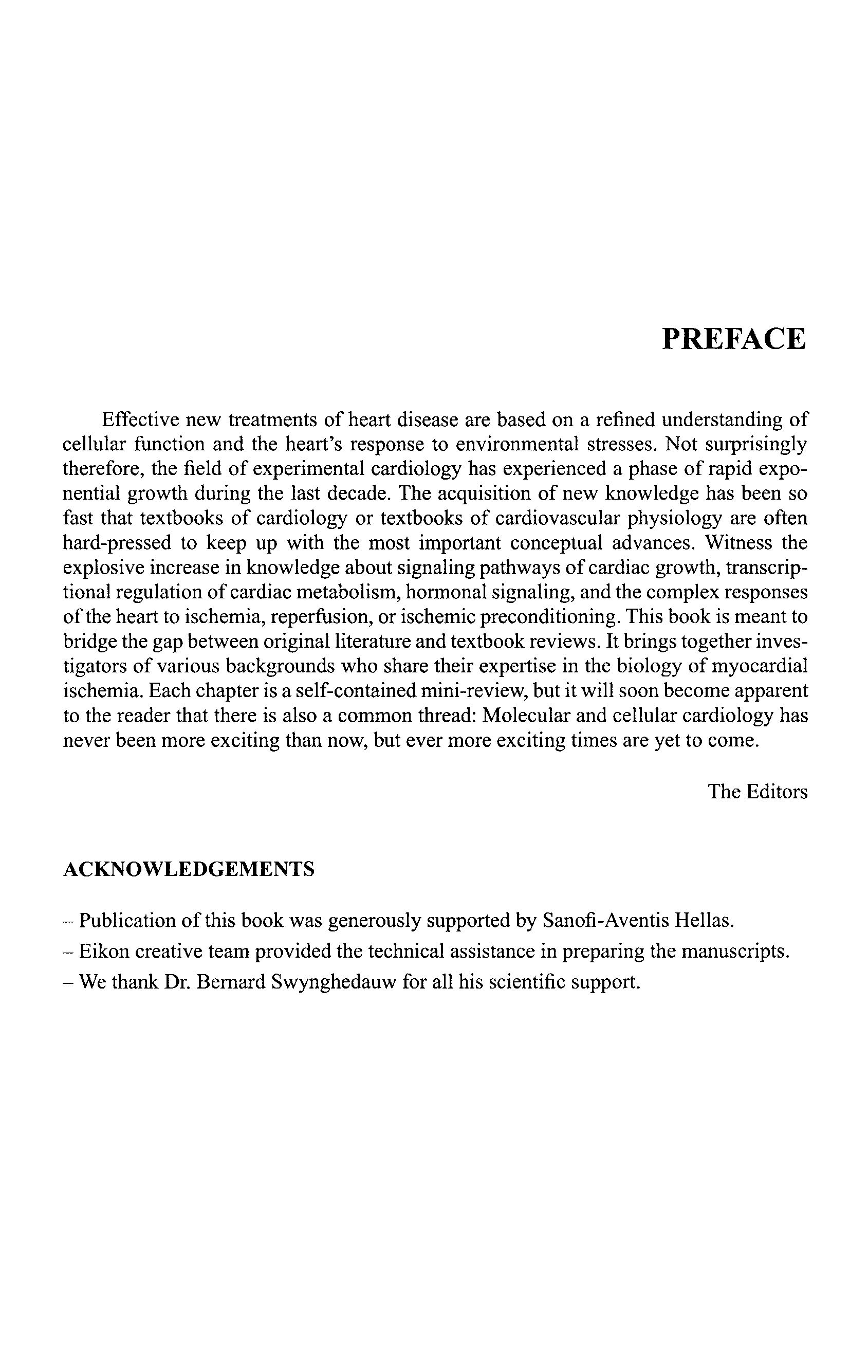 PREFACE

Effective new treatments of heart disease are based on a refined understanding of cellular function and the heart's response to environmental stresses. Not surprisingly therefore, the field of experimental cardiology has experienced a phase of rapid exponential growth during the last decade. The acquisition of new knowledge has been so fast that textbooks of cardiology or textbooks of cardiovascular physiology are often hard-pressed to keep up with the most important conceptual advances. Witness the explosive increase in knowledge about signaling pathways of cardiac growth, transcriptional regulation of cardiac metabolism, hormonal signaling, and the complex responses of the heart to ischemia, reperfusion, or ischemic preconditioning. This book is meant to bridge the gap between original literature and textbook reviews. It brings together investigators of various backgrounds who share their expertise in the biology of myocardial ischemia. Each chapter is a self-contained mini-review, but it will soon become apparent to the reader that there is also a common thread: Molecular and cellular cardiology has never been more exciting than now, but ever more exciting times are yet to come.

The Editors

ACKNOWLEDGEMENTS

– Publication of this book was generously supported by Sanofi-Aventis Hellas.
– Eikon creative team provided the technical assistance in preparing the manuscripts.
– We thank Dr. Bernard Swynghedauw for all his scientific support.